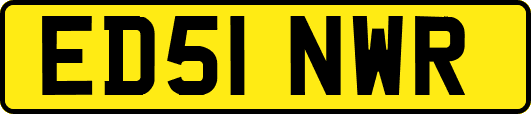 ED51 NWR